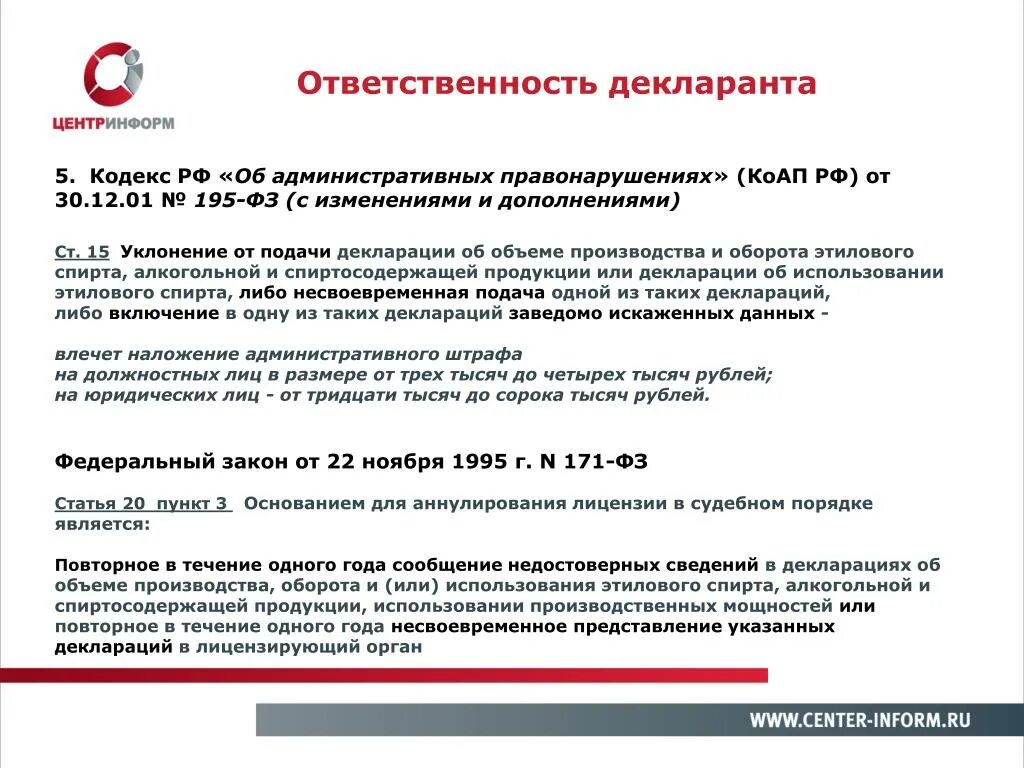 ЦЕНТРИНФОРМ

Ответственность декларанта

5. Кодекс РФ «Об административных правонарушениях» (КоАП РФ) от 30.12.01 № 195-ФЗ (с изменениями и дополнениями)

Ст. 15 Уклонение от подачи декларации об объеме производства и оборота этилового спирта, алкогольной и спиртосодержащей продукции или декларации об использовании этилового спирта, либо несвоевременная подача одной из таких деклараций, либо включение в одну из таких деклараций заведомо искаженных данных -

влечет наложение административного штрафа на должностных лиц в размере от трех тысяч до четырех тысяч рублей; на юридических лиц - от тридцати тысяч до сорока тысяч рублей.

Федеральный закон от 22 ноября 1995 г. N 171-ФЗ

Статья 20 пункт 3 Основанием для аннулирования лицензии в судебном порядке является:

Повторное в течение одного года сообщение недостоверных сведений в декларациях об объеме производства, оборота и (или) использования этилового спирта, алкогольной и спиртосодержащей продукции, использовании производственных мощностей или повторное в течение одного года несвоевременное представление указанных деклараций в лицензирующий орган

WWW.CENTER-INFORM.RU